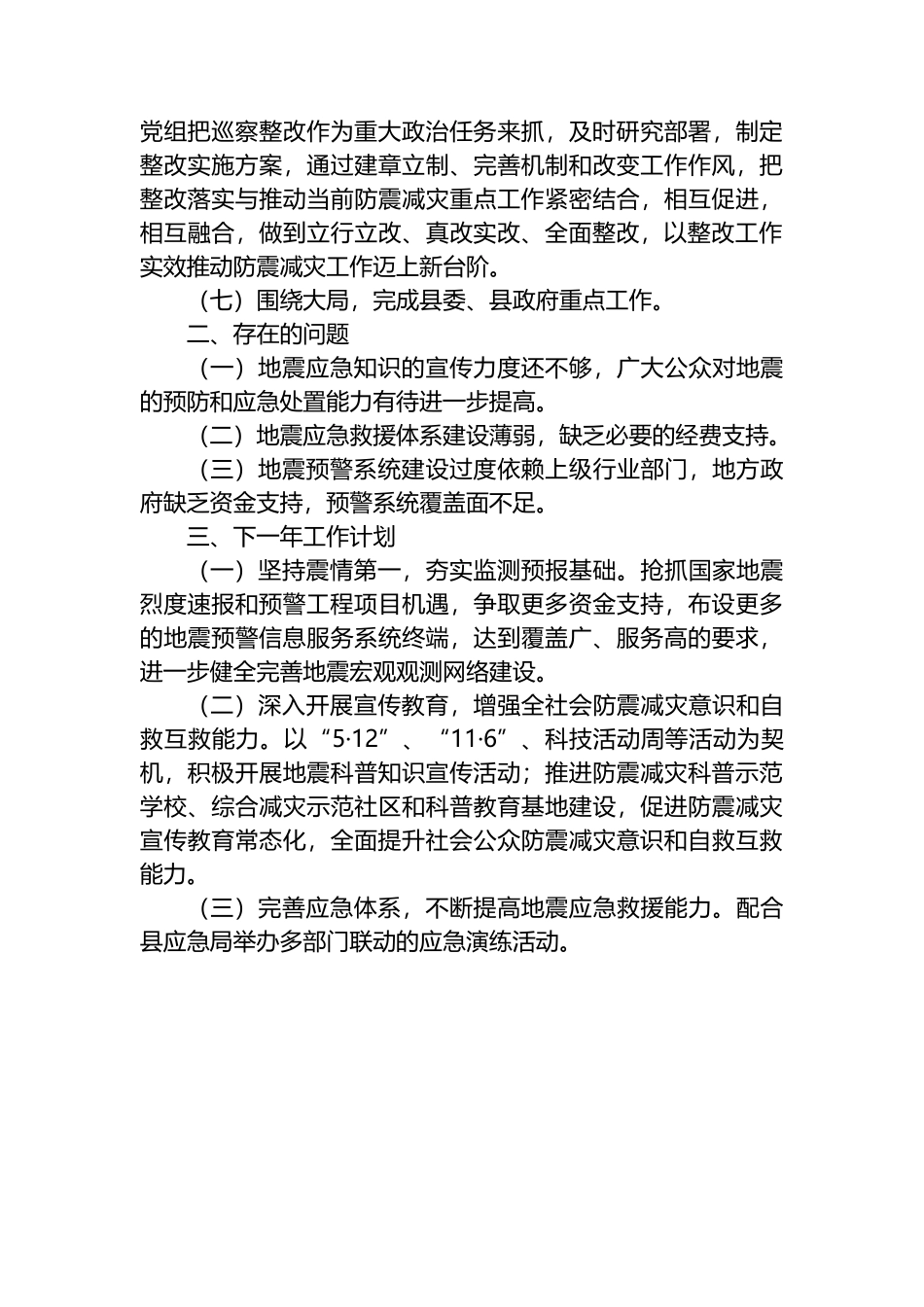 党组把巡察整改作为重大政治任务来抓，及时研究部署，制定整改实施方案，通过建章立制、完善机制和改变工作作风，把整改落实与推动当前防震减灾重点工作紧密结合，相互促进，相互融合，做到立行立改、真改实改、全面整改，以整改工作实效推动防震减灾工作迈上新台阶。

（七）围绕大局，完成县委、县政府重点工作。

二、存在的问题

（一）地震应急知识的宣传力度还不够，广大公众对地震的预防和应急处置能力有待进一步提高。

（二）地震应急救援体系建设薄弱，缺乏必要的经费支持。

（三）地震预警系统建设过度依赖上级行业部门，地方政府缺乏资金支持，预警系统覆盖面不足。

三、下一年工作计划

（一）坚持震情第一，夯实监测预报基础。抢抓国家地震烈度速报和预警工程项目机遇，争取更多资金支持，布设更多的地震预警信息服务系统终端，达到覆盖广、服务高的要求，进一步健全完善地震宏观观测网络建设。

（二）深入开展宣传教育，增强全社会防震减灾意识和自救互救能力。以“5·12”、“11·6”、科技活动周等活动为契机，积极开展地震科普知识宣传活动；推进防震减灾科普示范学校、综合减灾示范社区和科普教育基地建设，促进防震减灾宣传教育常态化，全面提升社会公众防震减灾意识和自救互救能力。

（三）完善应急体系，不断提高地震应急救援能力。配合县应急局举办多部门联动的应急演练活动。